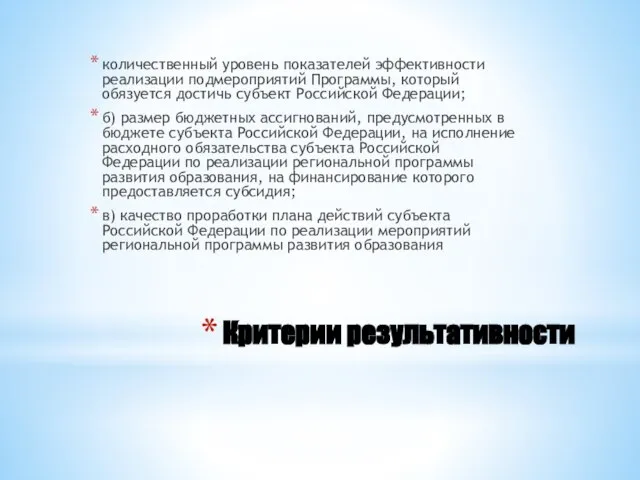 * количественный уровень показателей эффективности реализации подмероприятий Программы, который обязуется достичь субъект Российской Федерации;

* б) размер бюджетных ассигнований, предусмотренных в бюджете субъекта Российской Федерации, на исполнение расходного обязательства субъекта Российской Федерации по реализации региональной программы развития образования, на финансирование которого предоставляется субсидия;

* в) качество проработки плана действий субъекта Российской Федерации по реализации мероприятий региональной программы развития образования

* Критерии результативности